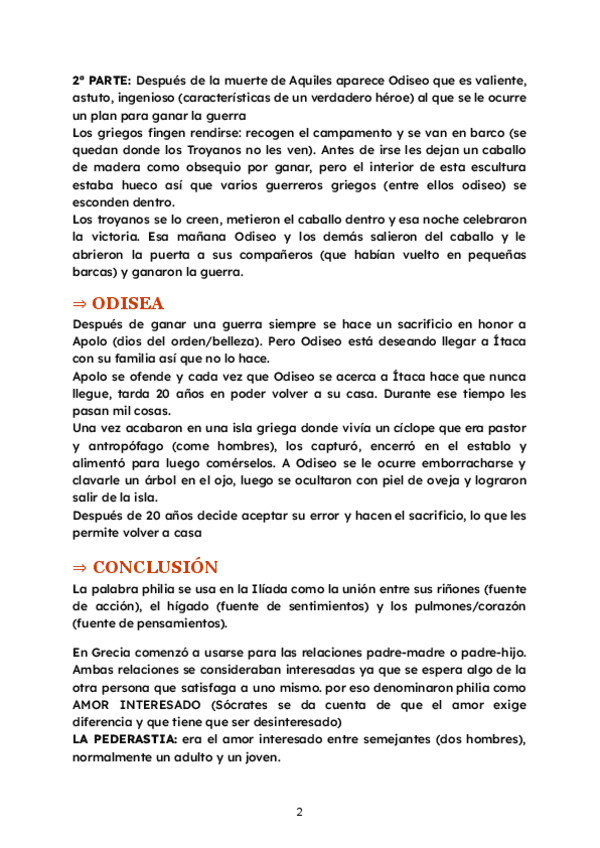 2ª PARTE: Después de la muerte de Aquiles aparece Odiseo que es valiente, astuto, ingenioso (características de un verdadero héroe) al que se le ocurre un plan para ganar la guerra
Los griegos fingen rendirse: recogen el campamento y se van en barco (se quedan donde los Troyanos no les ven). Antes de irse les dejan un caballo de madera como obsequio por ganar, pero el interior de esta escultura estaba hueco así que varios guerreros griegos (entre ellos odiseo) se esconden dentro.
Los troyanos se lo creen, metieron el caballo dentro y esa noche celebraron la victoria. Esa mañana Odiseo y los demás salieron del caballo y le abrieron la puerta a sus compañeros (que habían vuelto en pequeñas barcas) y ganaron la guerra.

⇒ ODISEA
Después de ganar una guerra siempre se hace un sacrificio en honor a Apolo (dios del orden/belleza). Pero Odiseo está deseando llegar a Ítaca con su familia así que no lo hace.
Apolo se ofende y cada vez que Odiseo se acerca a Ítaca hace que nunca llegue, tarda 20 años en poder volver a su casa. Durante ese tiempo les pasan mil cosas.
Una vez acabaron en una isla griega donde vivía un cíclope que era pastor y antropófago (come hombres), los capturó, encerró en el establo y alimentó para luego comérselos. A Odiseo se le ocurre emborracharse y clavarle un árbol en el ojo, luego se ocultaron con piel de oveja y lograron salir de la isla.
Después de 20 años decide aceptar su error y hacen el sacrificio, lo que les permite volver a casa

⇒ CONCLUSIÓN
La palabra philia se usa en la Ilíada como la unión entre sus riñones (fuente de acción), el hígado (fuente de sentimientos) y los pulmones/corazón (fuente de pensamientos).

En Grecia comenzó a usarse para las relaciones padre-madre o padre-hijo. Ambas relaciones se consideraban interesadas ya que se espera algo de la otra persona que satisfaga a uno mismo. por eso denominaron philia como AMOR INTERESADO (Sócrates se da cuenta de que el amor exige diferencia y que tiene que ser desinteresado)
LA PEDERASTIA: era el amor interesado entre semejantes (dos hombres), normalmente un adulto y un joven.

2